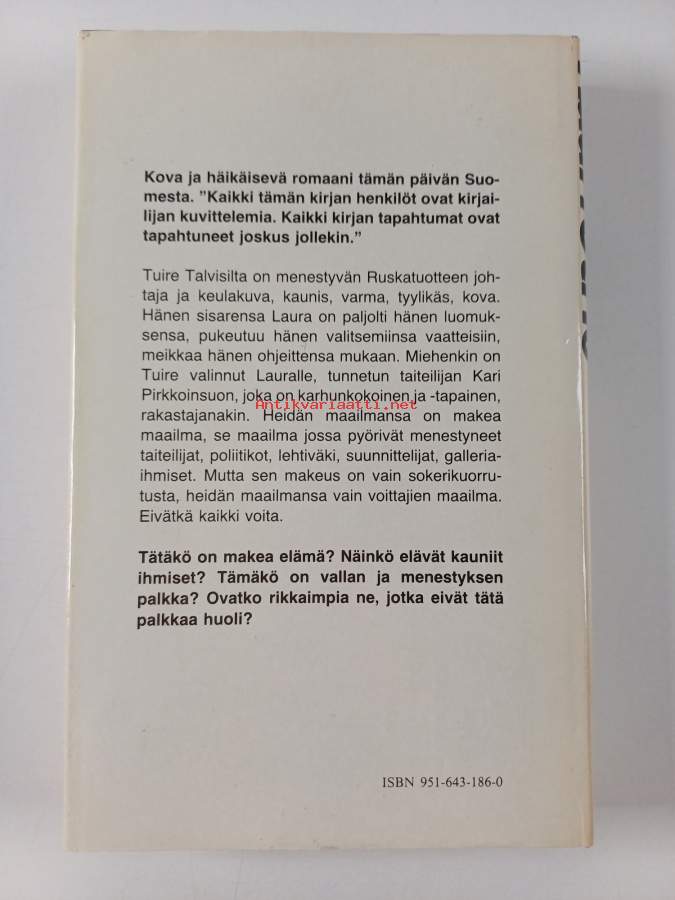 Kova ja häikäisevä romaani tämän päivän Suomesta. "Kaikki tämän kirjan henkilöt ovat kirjailijan kuvittelemia. Kaikki kirjan tapahtumat ovat tapahtuneet joskus jollekin."

Tuire Talvisilta on menestyvän Ruskatuotteen johtaja ja keulakuva, kaunis, varma, tyylikäs, kova. Hänen sisarensa Laura on paljolti hänen luomuksensa, pukeutuu hänen valitsemiinsa vaatteisiin, meikkaa hänen ohjeittensa mukaan. Miehenkin on Tuire valinnut Lauralle, tunnetun taiteilijan Kari Pirkkoinsuon, joka on karhunkokoinen ja -tapainen, rakastajanakin. Heidän maailmansa on makea maailma, se maailma jossa pyörivät menestyneet taiteilijat, poliitikot, lehtiväki, suunnittelijat, galleriaihmiset. Mutta sen makeus on vain sokerikuorrutusta, heidän maailmansa vain voittajien maailma. Eivätkä kaikki voita.

Antikvariaatti.net

Tätäkö on makea elämä? Näinkö elävät kauniit ihmiset? Tämäkö on vallan ja menestyksen palkka? Ovatko rikkaimpia ne, jotka eivät tätä palkkaa huoli?

ISBN 951-643-186-0